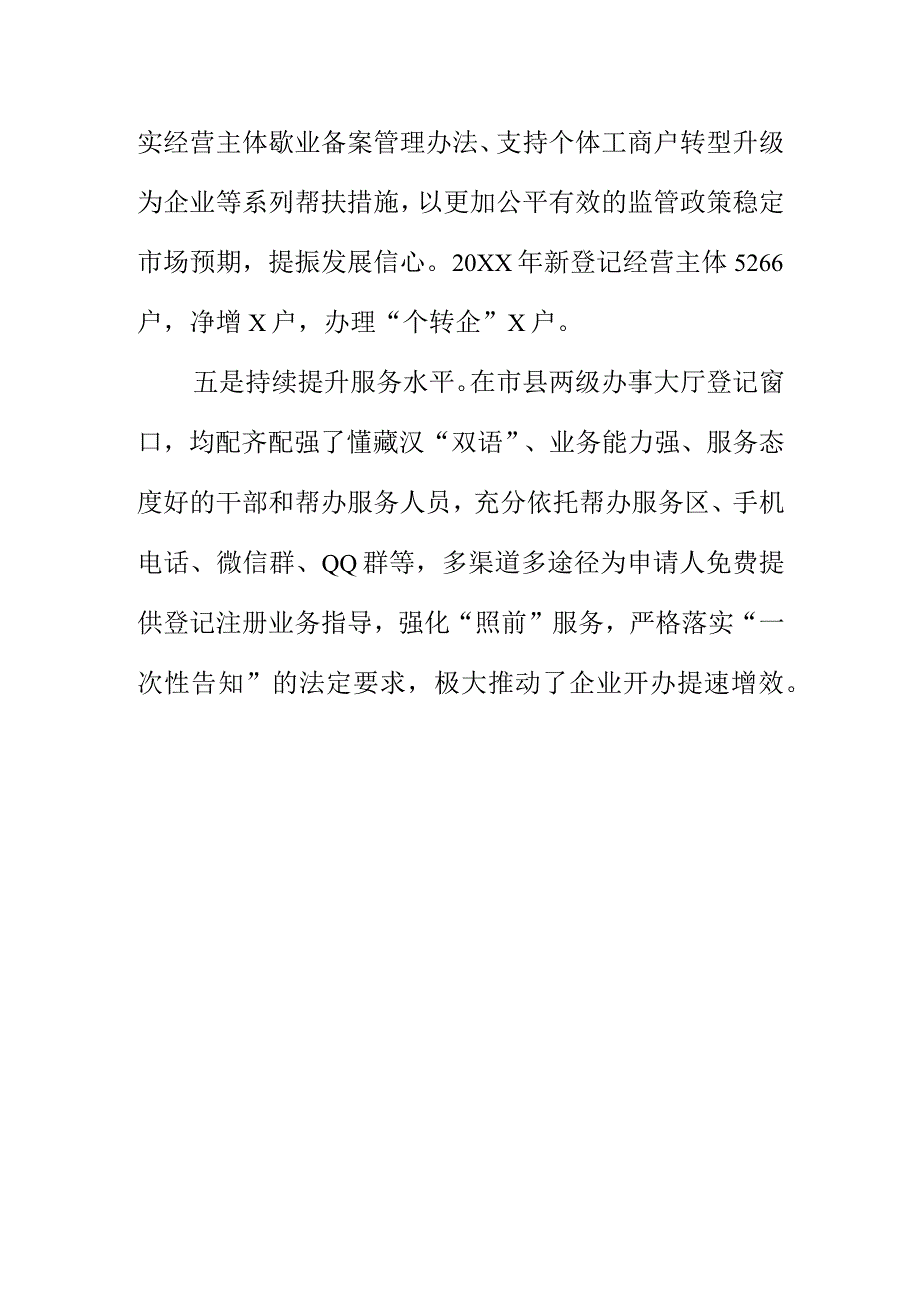 实经营主体歇业备案管理办法、支持个体工商户转型升级为企业等系列帮扶措施，以更加公平有效的监管政策稳定市场预期，提振发展信心。20XX年新登记经营主体5266户，净增X户，办理“个转企”X户。

五是持续提升服务水平。在市县两级办事大厅登记窗口，均配齐配强了懂藏汉“双语”、业务能力强、服务态度好的干部和帮办服务人员，充分依托帮办服务区、手机电话、微信群、QQ群等，多渠道多途径为申请人免费提供登记注册业务指导，强化“照前”服务，严格落实“一次性告知”的法定要求，极大推动了企业开办提速增效。